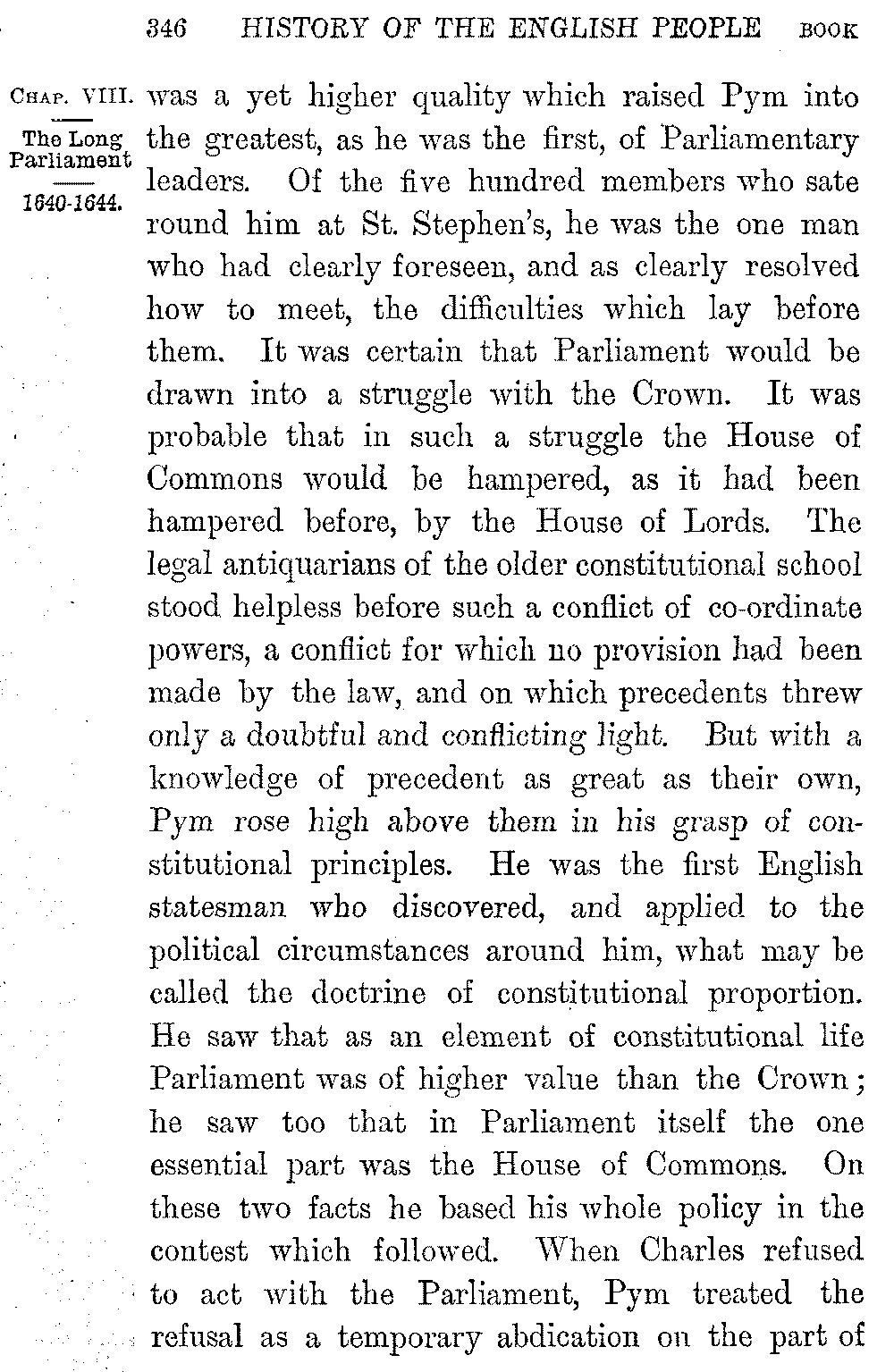 346 HISTORY OF THE ENGLISH PEOPLE BOOK

CHAP. VIII.

The Long Parliament

1640-1644.

was a yet higher quality which raised Pym into the greatest, as he was the first, of Parliamentary leaders. Of the five hundred members who sate round him at St. Stephen's, he was the one man who had clearly foreseen, and as clearly resolved how to meet, the difficulties which lay before them. It was certain that Parliament would be drawn into a struggle with the Crown. It was probable that in such a struggle the House of Commons would be hampered, as it had been hampered before, by the House of Lords. The legal antiquarians of the older constitutional school stood helpless before such a conflict of co-ordinate powers, a conflict for which no provision had been made by the law, and on which precedents threw only a doubtful and conflicting light. But with a knowledge of precedent as great as their own, Pym rose high above them in his grasp of constitutional principles. He was the first English statesman who discovered, and applied to the political circumstances around him, what may be called the doctrine of constitutional proportion. He saw that as an element of constitutional life Parliament was of higher value than the Crown; he saw too that in Parliament itself the one essential part was the House of Commons. On these two facts he based his whole policy in the contest which followed. When Charles refused to act with the Parliament, Pym treated the refusal as a temporary abdication on the part of